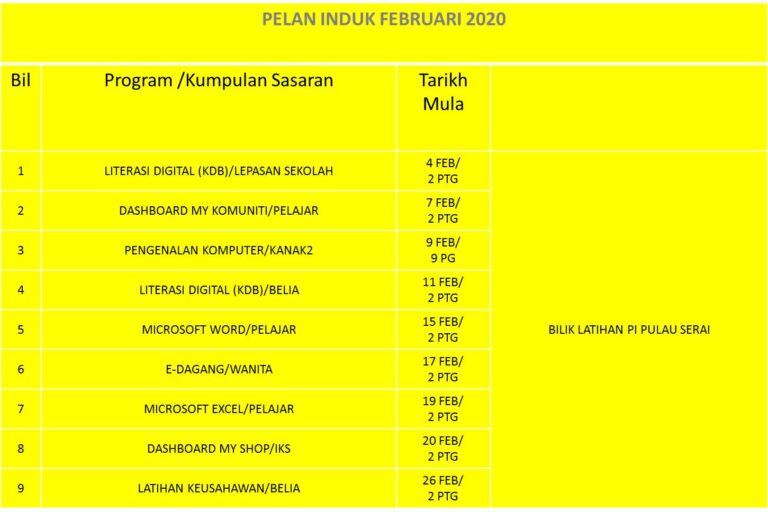 PELAN INDUK FEBRUARI 2020

| Bil | Program /Kumpulan Sasaran | Tarikh Mula | |
|---|---|---|---|
| 1 | LITERASI DIGITAL (KDB)/LEPASAN SEKOLAH | 4 FEB/ 2 PTG | BILIK LATIHAN PI PULAU SERAI |
| 2 | DASHBOARD MY KOMUNITI/PELAJAR | 7 FEB/ 2 PTG | |
| 3 | PENGENALAN KOMPUTER/KANAK2 | 9 FEB/ 9 PG | |
| 4 | LITERASI DIGITAL (KDB)/BELIA | 11 FEB/ 2 PTG | |
| 5 | MICROSOFT WORD/PELAJAR | 15 FEB/ 2 PTG | |
| 6 | E-DAGANG/WANITA | 17 FEB/ 2 PTG | |
| 7 | MICROSOFT EXCEL/PELAJAR | 19 FEB/ 2 PTG | |
| 8 | DASHBOARD MY SHOP/IKS | 20 FEB/ 2 PTG | |
| 9 | LATIHAN KEUSAHAWAN/BELIA | 26 FEB/ 2 PTG | |